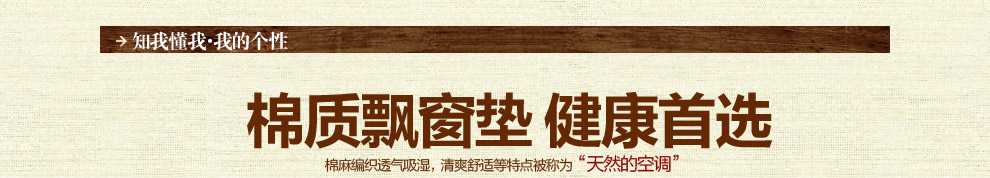 → 知我懂我·我的个性

棉质飘窗垫 健康首选

棉麻编织透气吸湿，清爽舒适等特点被称为“天然的空调”